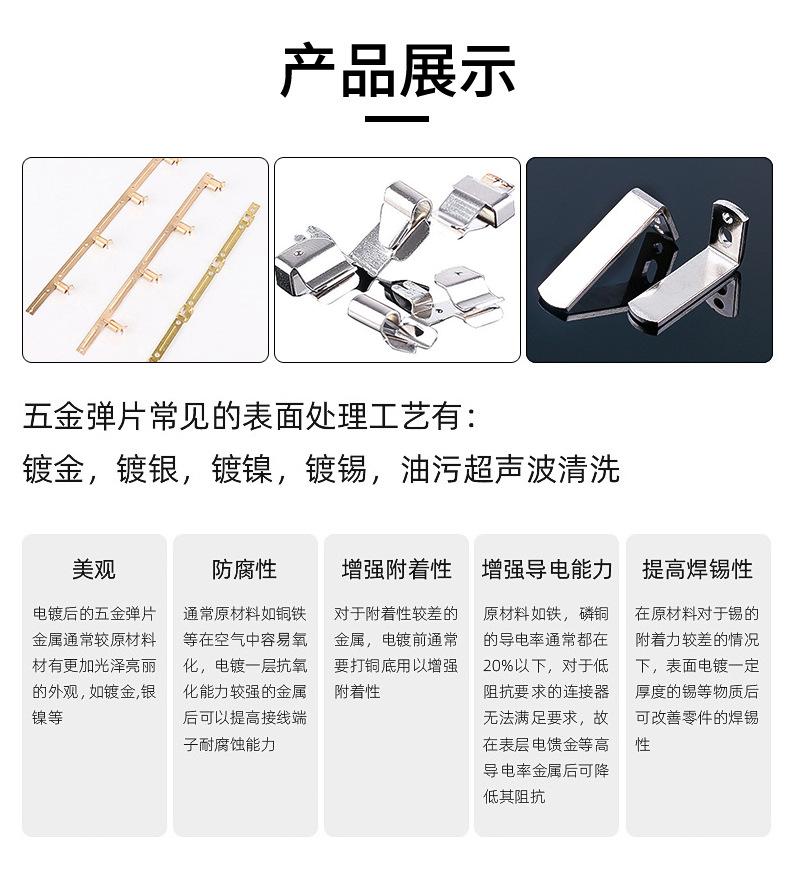 产品展示

五金弹片常见的表面处理工艺有：

镀金，镀银，镀镍，镀锡，油污超声波清洗

美观

电镀后的五金弹片金属通常较原材料材有更加光泽亮丽的外观，如镀金,银镍等

防腐性

通常原材料如铜铁等在空气中容易氧化，电镀一层抗氧化能力较强的金属后可以提高接线端子耐腐蚀能力

增强附着性

对于附着性较差的金属，电镀前通常要打铜底用以增强附着性

增强导电能力

原材料如铁，磷铜的导电率通常都在20%以下，对于低阻抗要求的连接器无法满足要求，故在表层电馈金等高导电率金属后可降低其阻抗

提高焊锡性

在原材料对于锡的附着力较差的情况下，表面电镀一定厚度的锡等物质后可改善零件的焊锡性